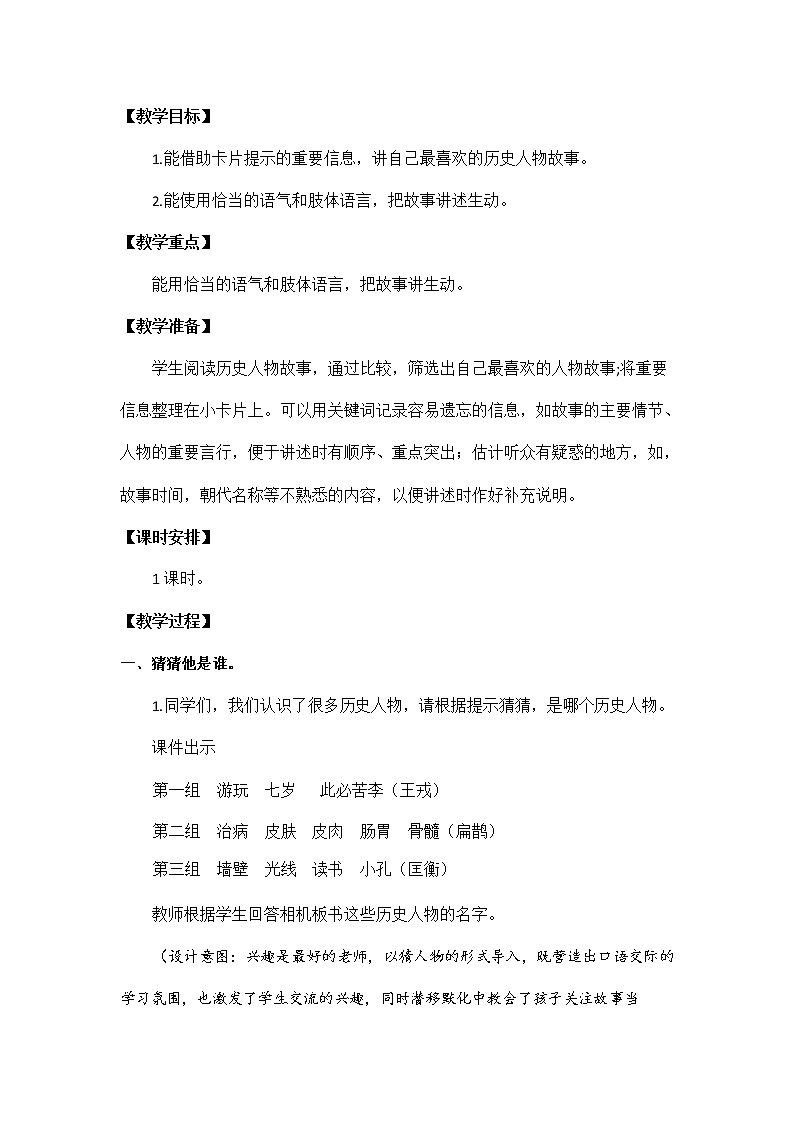 【教学目标】

1.能借助卡片提示的重要信息，讲自己最喜欢的历史人物故事。

2.能使用恰当的语气和肢体语言，把故事讲述生动。

【教学重点】

能用恰当的语气和肢体语言，把故事讲生动。

【教学准备】

学生阅读历史人物故事，通过比较，筛选出自己最喜欢的人物故事;将重要信息整理在小卡片上。可以用关键词记录容易遗忘的信息，如故事的主要情节、人物的重要言行，便于讲述时有顺序、重点突出；估计听众有疑惑的地方，如，故事时间，朝代名称等不熟悉的内容，以便讲述时作好补充说明。

【课时安排】

1课时。

【教学过程】

一、猜猜他是谁。

1.同学们，我们认识了很多历史人物，请根据提示猜猜，是哪个历史人物。

课件出示

第一组　游玩　七岁　此必苦李（王戎）

第二组　治病　皮肤　皮肉　肠胃　骨髓（扁鹊）

第三组　墙壁　光线　读书　小孔（匡衡）

教师根据学生回答相机板书这些历史人物的名字。

（设计意图：兴趣是最好的老师，以猜人物的形式导入，既营造出口语交际的学习氛围，也激发了学生交流的兴趣，同时潜移默化中教会了孩子关注故事当